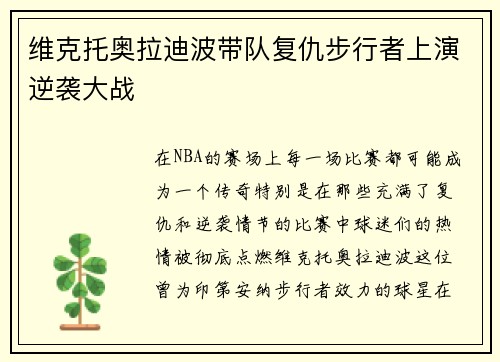 维克托奥拉迪波带队复仇步行者上演逆袭大战

在NBA的赛场上每一场比赛都可能成为一个传奇特别是在那些充满了复仇和逆袭情节的比赛中球迷们的热情被彻底点燃维克托奥拉迪波这位曾为印第安纳步行者效力的球星在